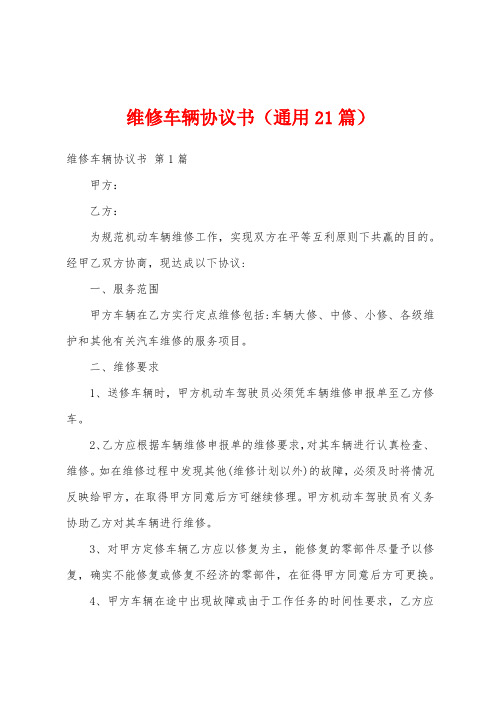 维修车辆协议书（通用21篇）

维修车辆协议书 第1篇

甲方：

乙方：

为规范机动车辆维修工作，实现双方在平等互利原则下共赢的目的。经甲乙双方协商，现达成以下协议：

一、服务范围

甲方车辆在乙方实行定点维修包括:车辆大修、中修、小修、各级维护和其他有关汽车维修的服务项目。

二、维修要求

1、送修车辆时，甲方机动车驾驶员必须凭车辆维修申报单至乙方修车。

2、乙方应根据车辆维修申报单的维修要求，对其车辆进行认真检查、维修。如在维修过程中发现其他(维修计划以外)的故障，必须及时将情况反映给甲方，在取得甲方同意后方可继续修理。甲方机动车驾驶员有义务协助乙方对其车辆进行维修。

3、对甲方定修车辆乙方应以修复为主，能修复的零部件尽量予以修复，确实不能修复或修复不经济的零部件，在征得甲方同意后方可更换。

4、甲方车辆在途中出现故障或由于工作任务的时间性要求，乙方应